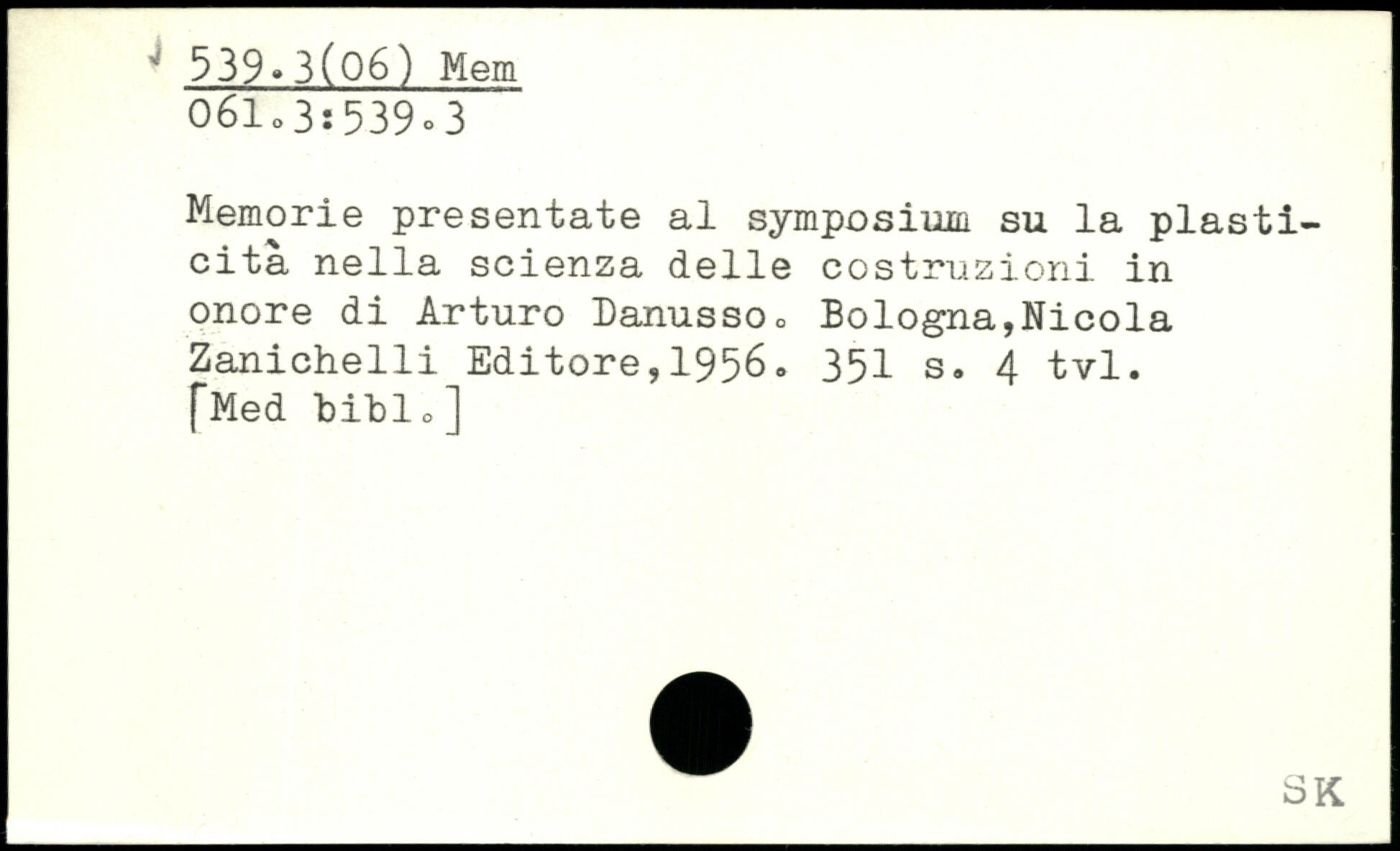 539.3(06) Mem
061.3:539.3

Memorie presentate al symposium su la plasticità nella scienza delle costruzioni in onore di Arturo Danusso. Bologna,Nicola Zanichelli Editore,1956. 351 s. 4 tvl. [Med bibl.]

SK